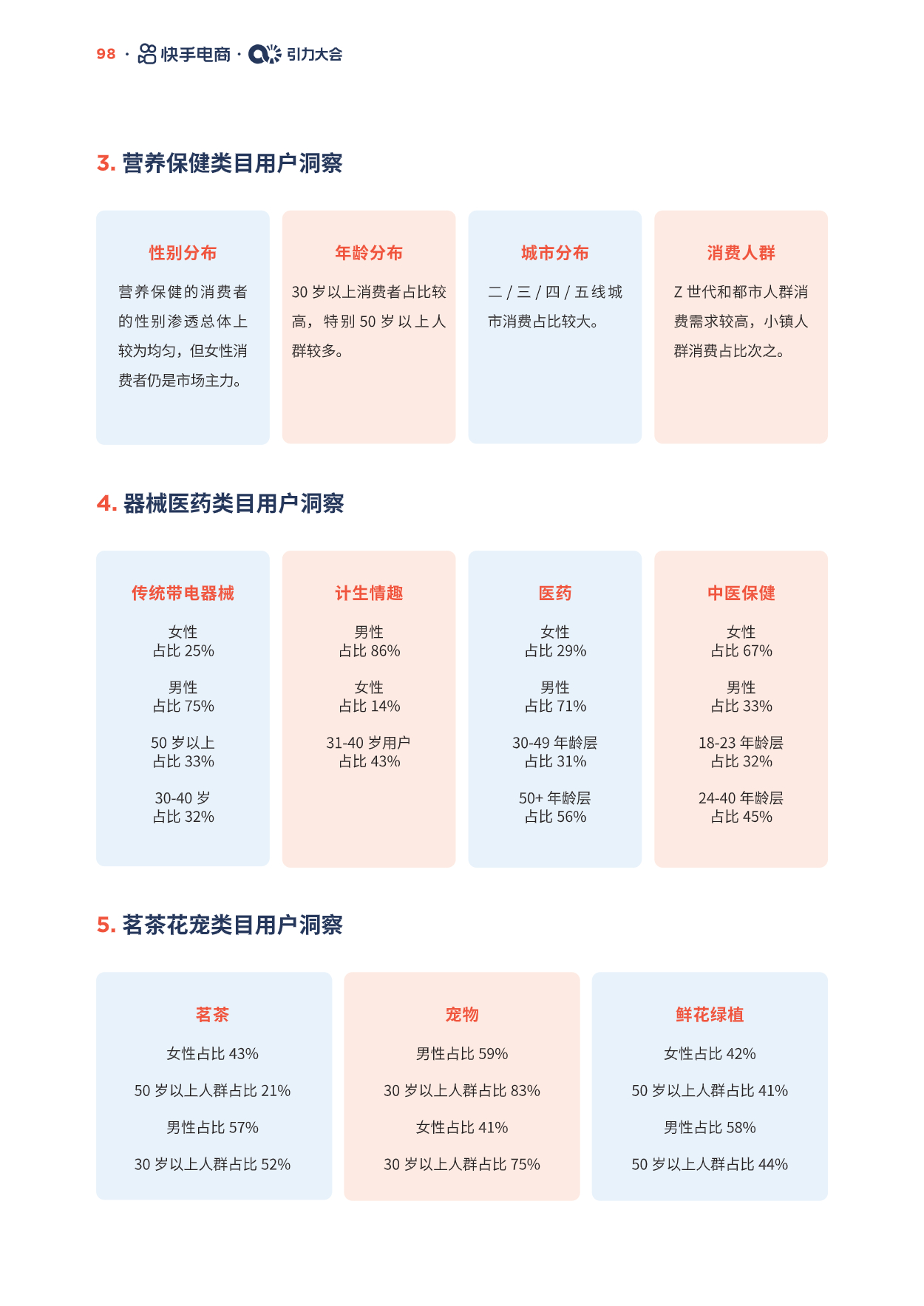 98 · 快手电商 · 引力大会

3. 营养保健类目用户洞察

性别分布

营养保健的消费者的性别渗透总体上较为均匀，但女性消费者仍是市场主力。

年龄分布

30 岁以上消费者占比较高，特别 50 岁以上人群较多。

城市分布

二 / 三 / 四 / 五线城市消费占比较大。

消费人群

Z 世代和都市人群消费需求较高，小镇人群消费占比次之。

4. 器械医药类目用户洞察

传统带电器械

女性
占比 25%

男性
占比 75%

50 岁以上
占比 33%

30-40 岁
占比 32%

计生情趣

男性
占比 86%

女性
占比 14%

31-40 岁用户
占比 43%

医药

女性
占比 29%

男性
占比 71%

30-49 年龄层
占比 31%

50+ 年龄层
占比 56%

中医保健

女性
占比 67%

男性
占比 33%

18-23 年龄层
占比 32%

24-40 年龄层
占比 45%

5. 茗茶花宠类目用户洞察

茗茶

女性占比 43%

50 岁以上人群占比 21%

男性占比 57%

30 岁以上人群占比 52%

宠物

男性占比 59%

30 岁以上人群占比 83%

女性占比 41%

30 岁以上人群占比 75%

鲜花绿植

女性占比 42%

50 岁以上人群占比 41%

男性占比 58%

50 岁以上人群占比 44%